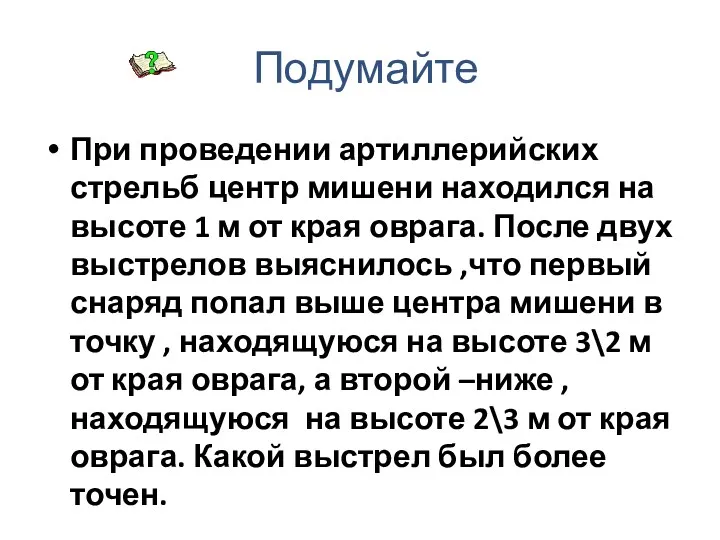 Подумайте

• При проведении артиллерийских стрельб центр мишени находился на высоте 1 м от края оврага. После двух выстрелов выяснилось ,что первый снаряд попал выше центра мишени в точку , находящуюся на высоте 3\2 м от края оврага, а второй –ниже , находящуюся на высоте 2\3 м от края оврага. Какой выстрел был более точен.